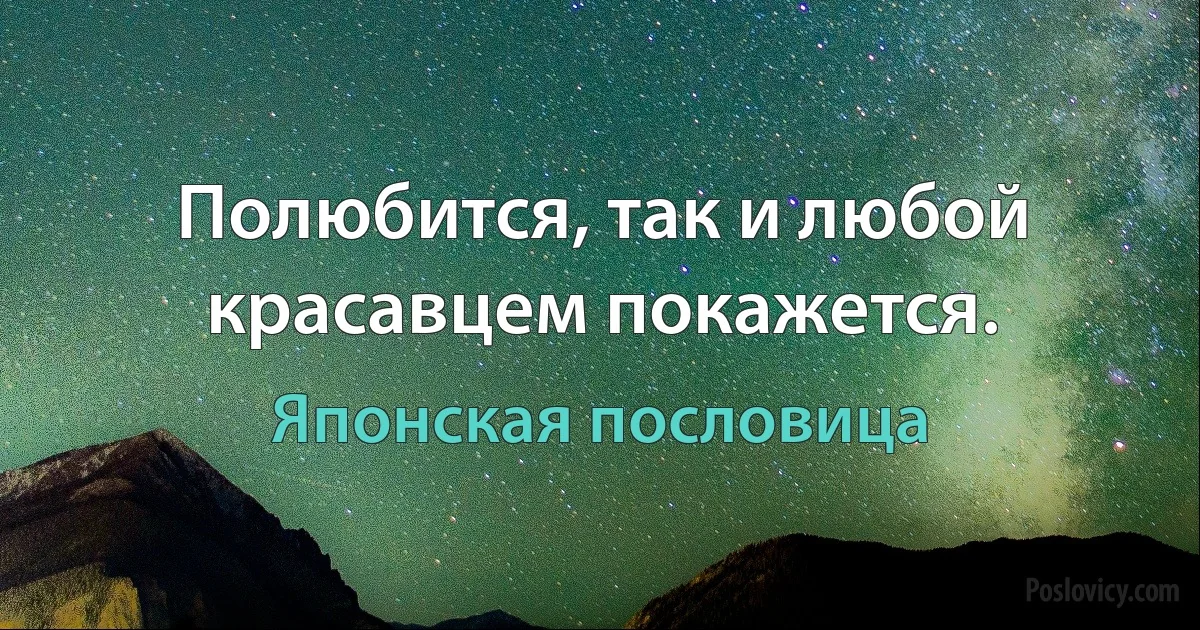 Полюбится, так и любой красавцем покажется.

Японская пословица

Poslovicy.com